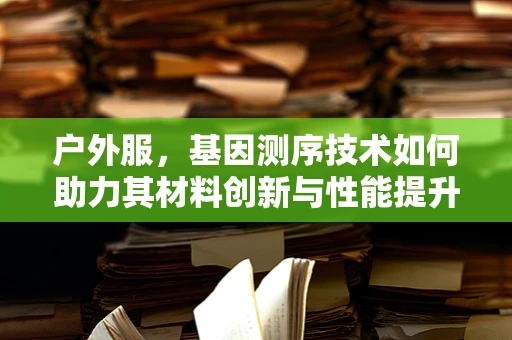 户外服，基因测序技术如何助力其材料创新与性能提升